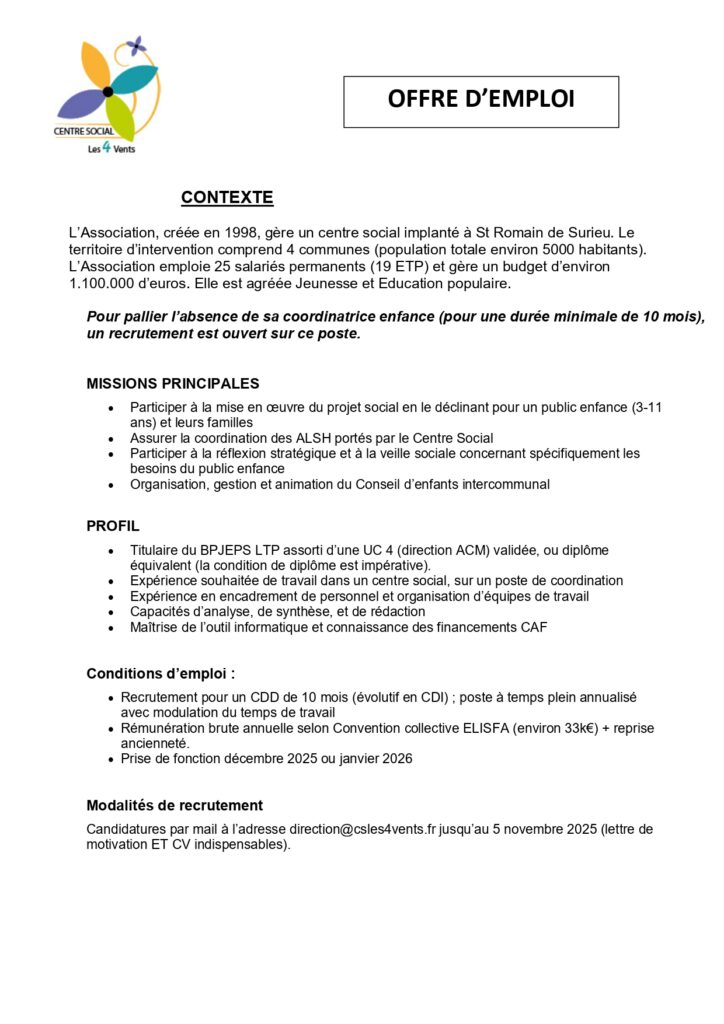 CENTRE SOCIAL
Les 4 Vents

OFFRE D'EMPLOI

CONTEXTE

L'Association, créée en 1998, gère un centre social implanté à St Romain de Surieu. Le territoire d'intervention comprend 4 communes (population totale environ 5000 habitants). L'Association emploie 25 salariés permanents (19 ETP) et gère un budget d'environ 1.100.000 d'euros. Elle est agréée Jeunesse et Education populaire.

Pour pallier l'absence de sa coordinatrice enfance (pour une durée minimale de 10 mois), un recrutement est ouvert sur ce poste.

MISSIONS PRINCIPALES

- Participer à la mise en œuvre du projet social en le déclinant pour un public enfance (3-11 ans) et leurs familles
- Assurer la coordination des ALSH portés par le Centre Social
- Participer à la réflexion stratégique et à la veille sociale concernant spécifiquement les besoins du public enfance
- Organisation, gestion et animation du Conseil d'enfants intercommunal

PROFIL

- Titulaire du BPJEPS LTP assorti d'une UC 4 (direction ACM) validée, ou diplôme équivalent (la condition de diplôme est impérative).
- Expérience souhaitée de travail dans un centre social, sur un poste de coordination
- Expérience en encadrement de personnel et organisation d'équipes de travail
- Capacités d'analyse, de synthèse, et de rédaction
- Maîtrise de l'outil informatique et connaissance des financements CAF

Conditions d'emploi :

- Recrutement pour un CDD de 10 mois (évolutif en CDI) ; poste à temps plein annualisé avec modulation du temps de travail
- Rémunération brute annuelle selon Convention collective ELISFA (environ 33k€) + reprise ancienneté.
- Prise de fonction décembre 2025 ou janvier 2026

Modalités de recrutement

Candidatures par mail à l'adresse direction@csles4vents.fr jusqu'au 5 novembre 2025 (lettre de motivation ET CV indispensables).